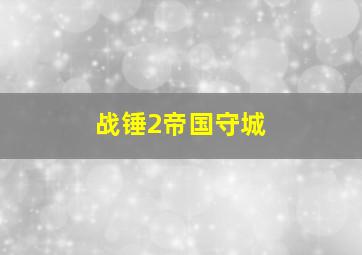 战锤2帝国守城